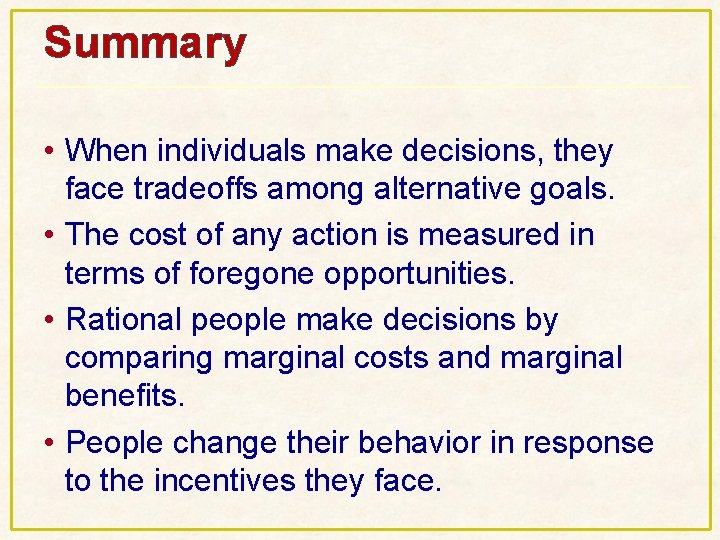 Summary

• When individuals make decisions, they face tradeoffs among alternative goals.

• The cost of any action is measured in terms of foregone opportunities.

• Rational people make decisions by comparing marginal costs and marginal benefits.

• People change their behavior in response to the incentives they face.